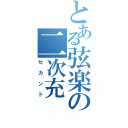 とある弦楽の二次充
セカンド